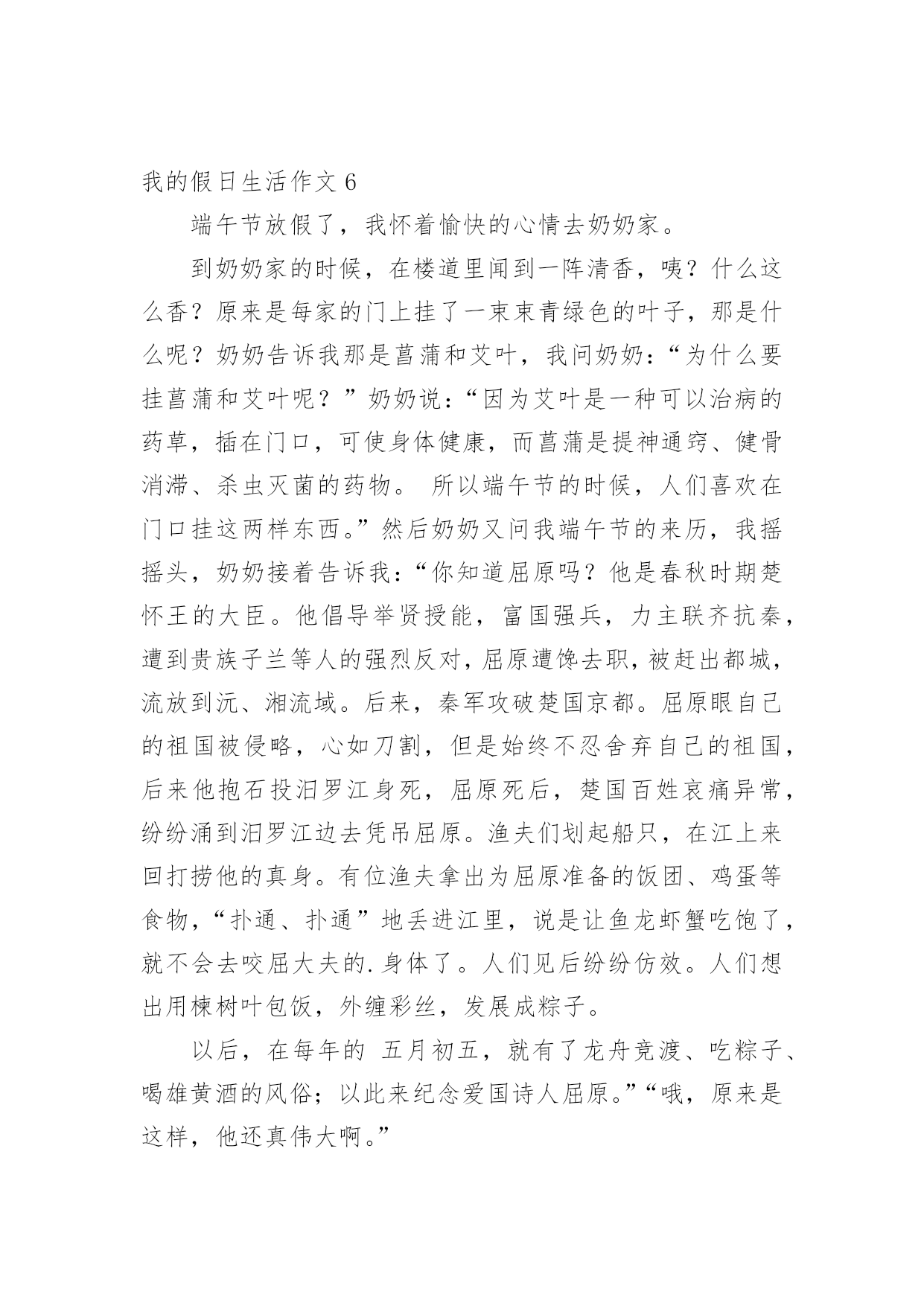 我的假日生活作文 6

端午节放假了，我怀着愉快的心情去奶奶家。

到奶奶家的时候，在楼道里闻到一阵清香，咦？什么这么香？原来是每家的门上挂了一束束青绿色的叶子，那是什么呢？奶奶告诉我那是菖蒲和艾叶，我问奶奶：“为什么要挂菖蒲和艾叶呢？”奶奶说：“因为艾叶是一种可以治病的药草，插在门口，可使身体健康，而菖蒲是提神通窍、健骨消滞、杀虫灭菌的药物。 所以端午节的时候，人们喜欢在门口挂这两样东西。”然后奶奶又问我端午节的来历，我摇摇头，奶奶接着告诉我：“你知道屈原吗？他是春秋时期楚怀王的大臣。他倡导举贤授能，富国强兵，力主联齐抗秦，遭到贵族子兰等人的强烈反对，屈原遭馋去职，被赶出都城，流放到沅、湘流域。后来，秦军攻破楚国京都。屈原眼自己的祖国被侵略，心如刀割，但是始终不忍舍弃自己的祖国，后来他抱石投汨罗江身死，屈原死后，楚国百姓哀痛异常，纷纷涌到汨罗江边去凭吊屈原。渔夫们划起船只，在江上来回打捞他的真身。有位渔夫拿出为屈原准备的饭团、鸡蛋等食物，“扑通、扑通”地丢进江里，说是让鱼龙虾蟹吃饱了，就不会去咬屈大夫的.身体了。人们见后纷纷仿效。人们想出用楝树叶包饭，外缠彩丝，发展成粽子。

以后，在每年的 五月初五，就有了龙舟竞渡、吃粽子、喝雄黄酒的风俗；以此来纪念爱国诗人屈原。”“哦，原来是这样，他还真伟大啊。”